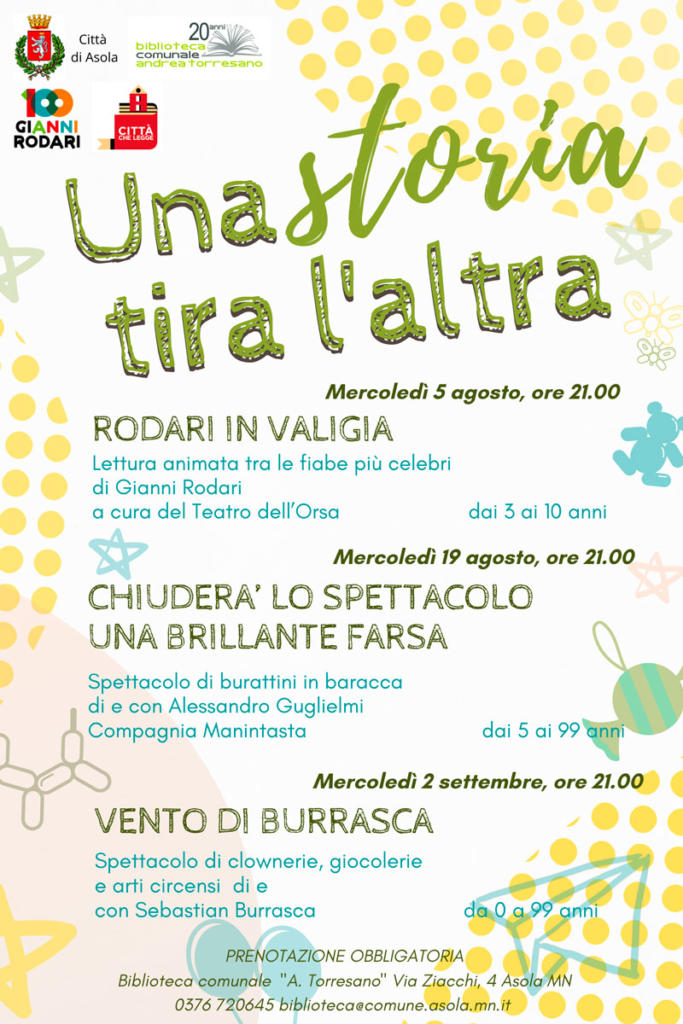 Città di Asola

20 anni biblioteca comunale andrea torresano

100 GIANNI RODARI

CITTÀ CHE LEGGE

Una storia tira l'altra

Mercoledì 5 agosto, ore 21.00

RODARI IN VALIGIA

Lettura animata tra le fiabe più celebri di Gianni Rodari a cura del Teatro dell'Orsa dai 3 ai 10 anni

Mercoledì 19 agosto, ore 21.00

CHIUDERA' LO SPETTACOLO UNA BRILLANTE FARSA

Spettacolo di burattini in baracca di e con Alessandro Guglielmi Compagnia Manintasta dai 5 ai 99 anni

Mercoledì 2 settembre, ore 21.00

VENTO DI BURRASCA

Spettacolo di clownerie, giocolerie e arti circensi di e con Sebastian Burrasca da 0 a 99 anni

PRENOTAZIONE OBBLIGATORIA
Biblioteca comunale "A. Torresano" Via Ziacchi, 4 Asola MN
0376 720645 biblioteca@comune.asola.mn.it